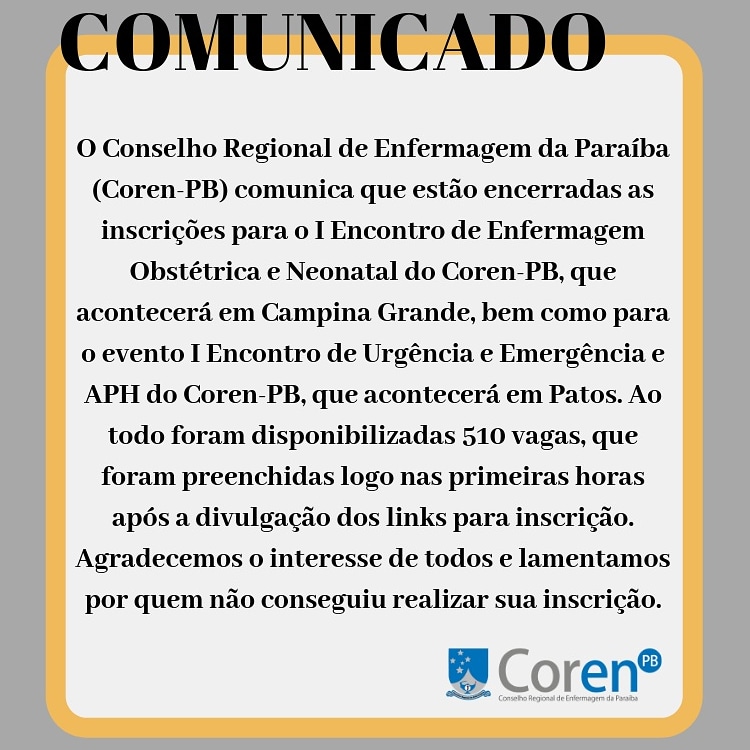 COMUNICADO

O Conselho Regional de Enfermagem da Paraíba (Coren-PB) comunica que estão encerradas as inscrições para o I Encontro de Enfermagem Obstétrica e Neonatal do Coren-PB, que acontecerá em Campina Grande, bem como para o evento I Encontro de Urgência e Emergência e APH do Coren-PB, que acontecerá em Patos. Ao todo foram disponibilizadas 510 vagas, que foram preenchidas logo nas primeiras horas após a divulgação dos links para inscrição. Agradecemos o interesse de todos e lamentamos por quem não conseguiu realizar sua inscrição.

Coren PB
Conselho Regional de Enfermagem da Paraíba